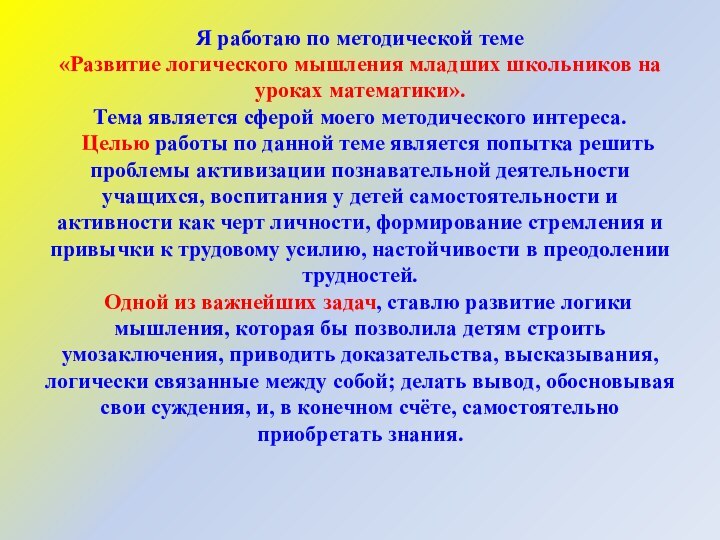 Я работаю по методической теме
«Развитие логического мышления младших школьников на уроках математики».
Тема является сферой моего методического интереса.

Целью работы по данной теме является попытка решить проблемы активизации познавательной деятельности учащихся, воспитания у детей самостоятельности и активности как черт личности, формирование стремления и привычки к трудовому усилию, настойчивости в преодолении трудностей.

Одной из важнейших задач, ставлю развитие логики мышления, которая бы позволила детям строить умозаключения, приводить доказательства, высказывания, логически связанные между собой; делать вывод, обосновывая свои суждения, и, в конечном счёте, самостоятельно приобретать знания.